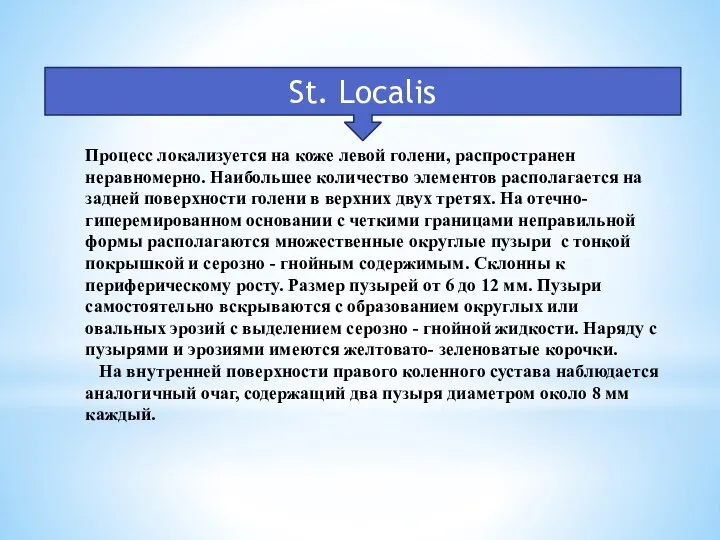 St. Localis

Процесс локализуется на коже левой голени, распространен неравномерно. Наибольшее количество элементов располагается на задней поверхности голени в верхних двух третях. На отечно-гиперемированном основании с четкими границами неправильной формы располагаются множественные округлые пузыри с тонкой покрышкой и серозно - гнойным содержимым. Склонны к периферическому росту. Размер пузырей от 6 до 12 мм. Пузыри самостоятельно вскрываются с образованием округлых или овальных эрозий с выделением серозно - гнойной жидкости. Наряду с пузырями и эрозиями имеются желтовато- зеленоватые корочки.

На внутренней поверхности правого коленного сустава наблюдается аналогичный очаг, содержащий два пузыря диаметром около 8 мм каждый.